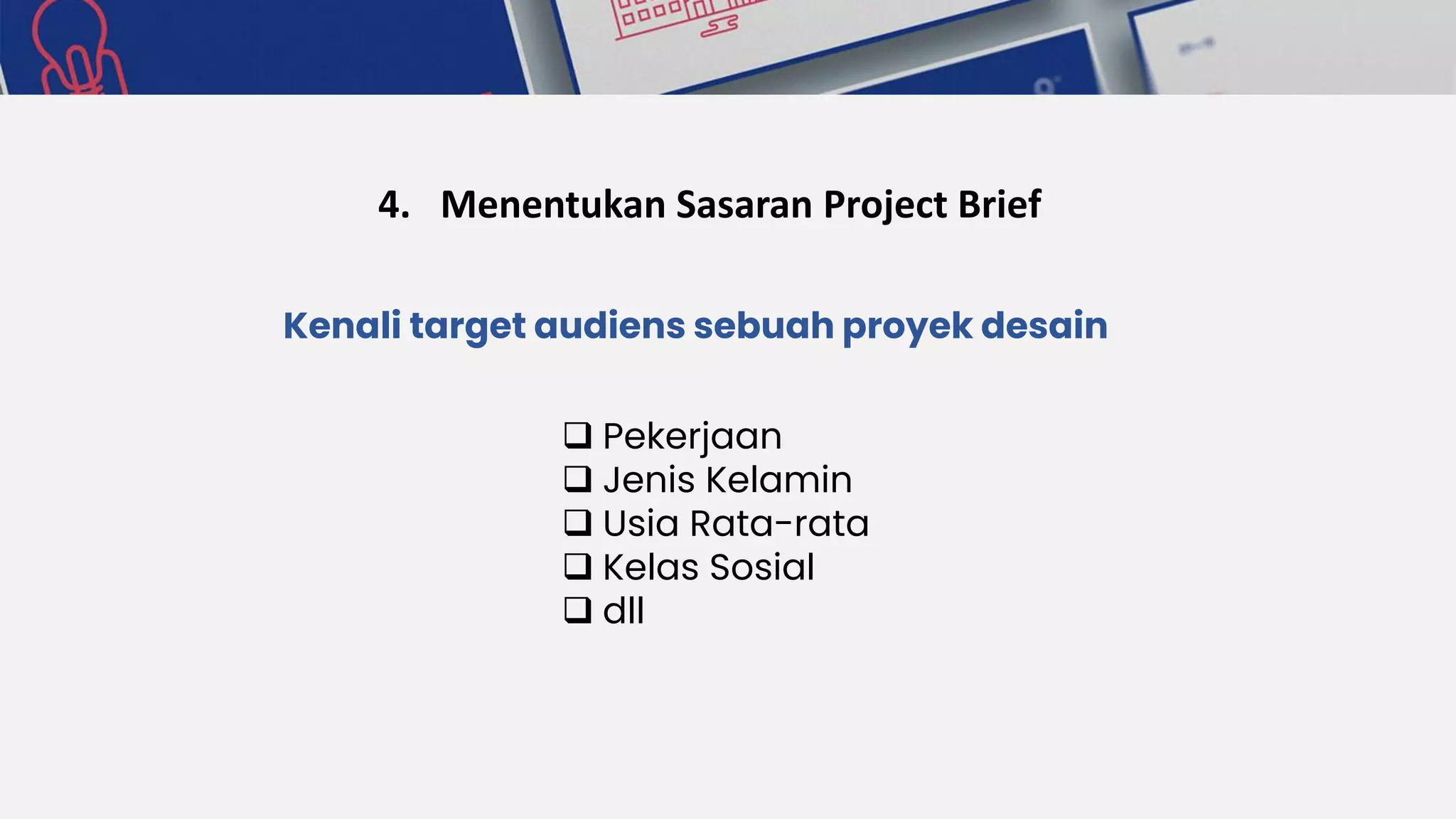 4. Menentukan Sasaran Project Brief

Kenali target audiens sebuah proyek desain

❑ Pekerjaan
❑ Jenis Kelamin
❑ Usia Rata-rata
❑ Kelas Sosial
❑ dll